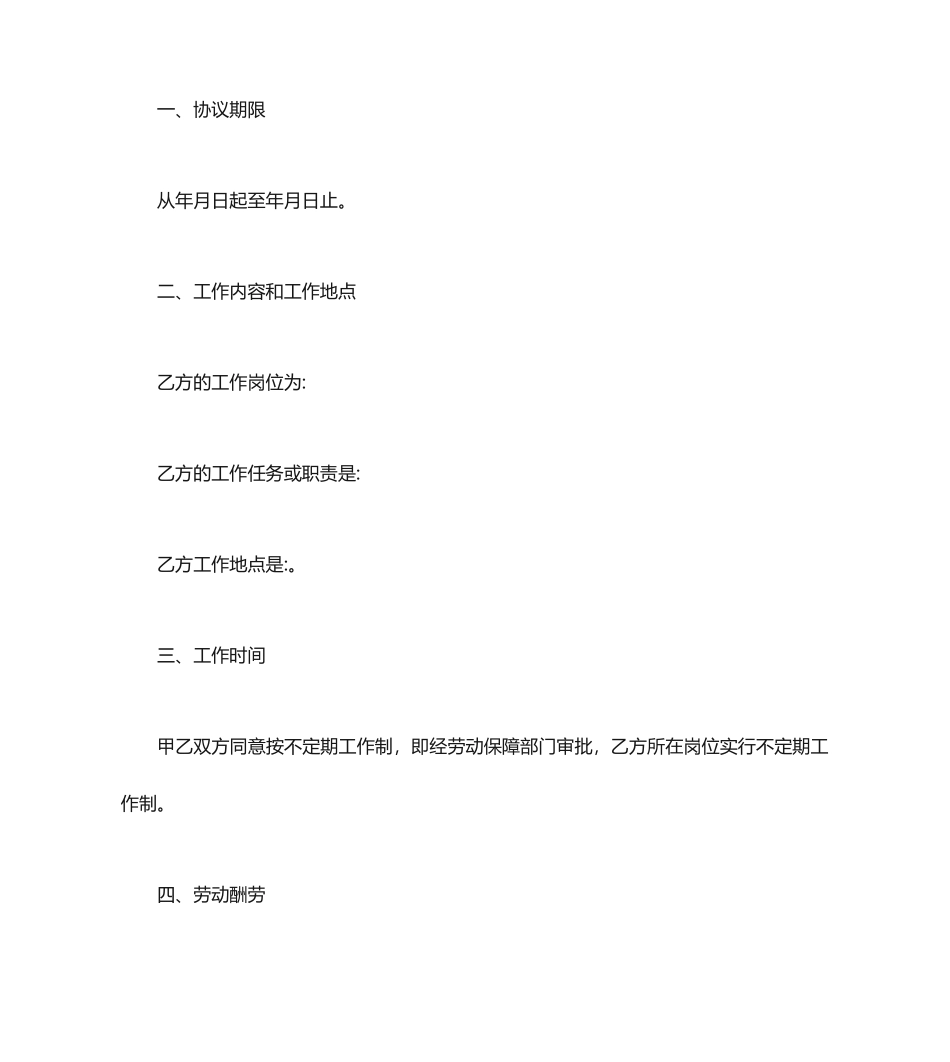 一、协议期限

从年月日起至年月日止。

二、工作内容和工作地点

乙方的工作岗位为:

乙方的工作任务或职责是:

乙方工作地点是:。

三、工作时间

甲乙双方同意按不定期工作制，即经劳动保障部门审批，乙方所在岗位实行不定期工作制。

四、劳动酬劳